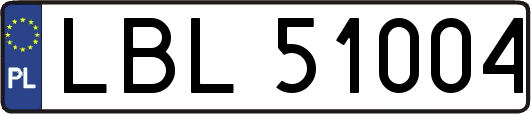 PL

LBL 51004